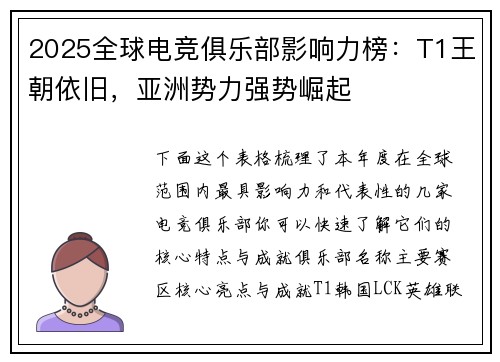 2025全球电竞俱乐部影响力榜：T1王朝依旧，亚洲势力强势崛起

下面这个表格梳理了本年度在全球范围内最具影响力和代表性的几家电竞俱乐部你可以快速了解它们的核心特点与成就俱乐部名称主要赛区核心亮点与成就T1韩国LCK英雄联